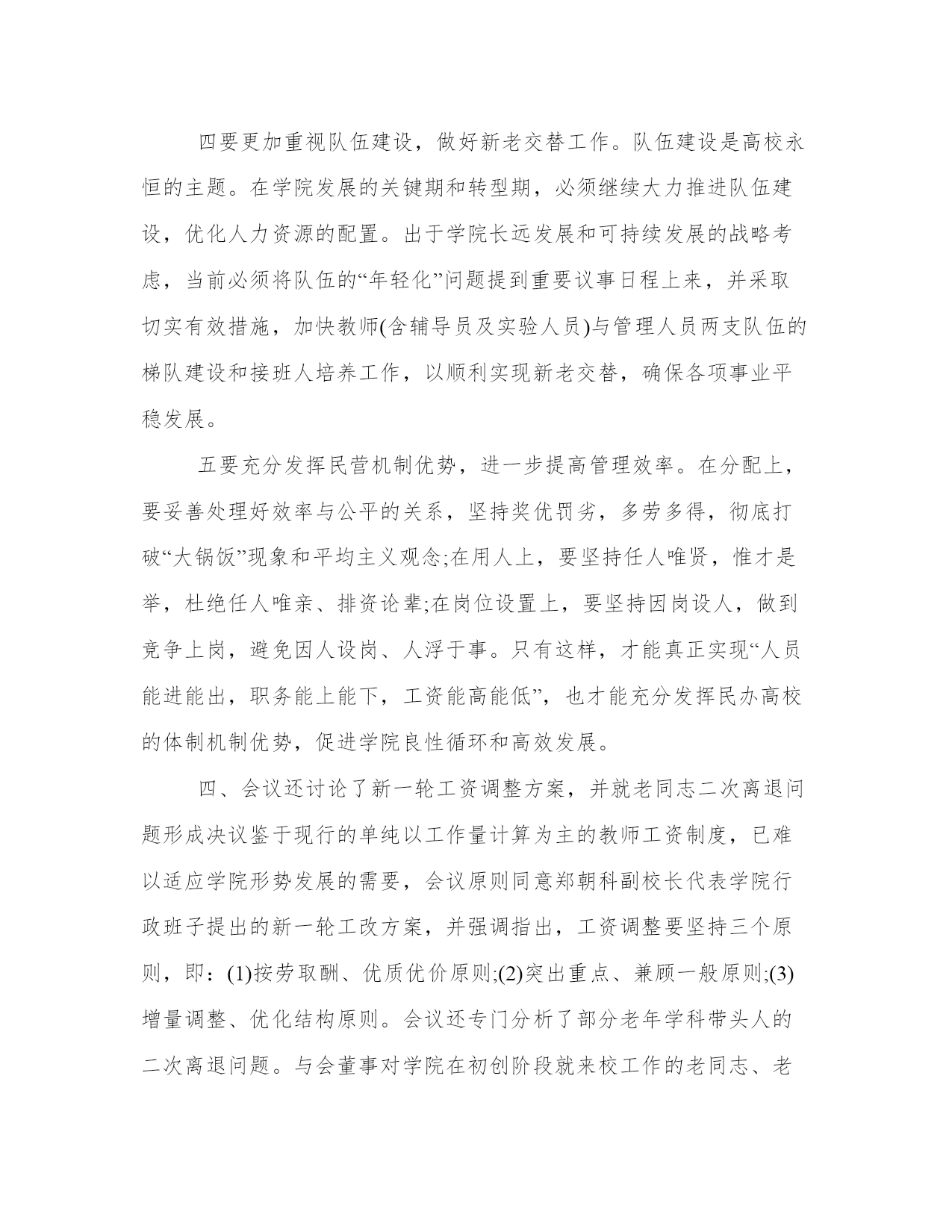 四要更加重视队伍建设，做好新老交替工作。队伍建设是高校永恒的主题。在学院发展的关键期和转型期，必须继续大力推进队伍建设，优化人力资源的配置。出于学院长远发展和可持续发展的战略考虑，当前必须将队伍的“年轻化”问题提到重要议事日程上来，并采取切实有效措施，加快教师(含辅导员及实验人员)与管理人员两支队伍的梯队建设和接班人培养工作，以顺利实现新老交替，确保各项事业平稳发展。

五要充分发挥民营机制优势，进一步提高管理效率。在分配上，要妥善处理好效率与公平的关系，坚持奖优罚劣，多劳多得，彻底打破“大锅饭”现象和平均主义观念;在用人上，要坚持任人唯贤，惟才是举，杜绝任人唯亲、排资论辈;在岗位设置上，要坚持因岗设人，做到竞争上岗，避免因人设岗、人浮于事。只有这样，才能真正实现“人员能进能出，职务能上能下，工资能高能低”，也才能充分发挥民办高校的体制机制优势，促进学院良性循环和高效发展。

四、会议还讨论了新一轮工资调整方案，并就老同志二次离退问题形成决议鉴于现行的单纯以工作量计算为主的教师工资制度，已难以适应学院形势发展的需要，会议原则同意郑朝科副校长代表学院行政班子提出的新一轮工改方案，并强调指出，工资调整要坚持三个原则，即：(1)按劳取酬、优质优价原则;(2)突出重点、兼顾一般原则;(3)增量调整、优化结构原则。会议还专门分析了部分老年学科带头人的二次离退问题。与会董事对学院在初创阶段就来校工作的老同志、老